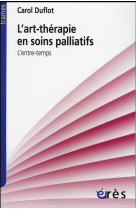 trames

Carol Duflot

L'art-thérapie en soins palliatifs

L'entre-temps

érès